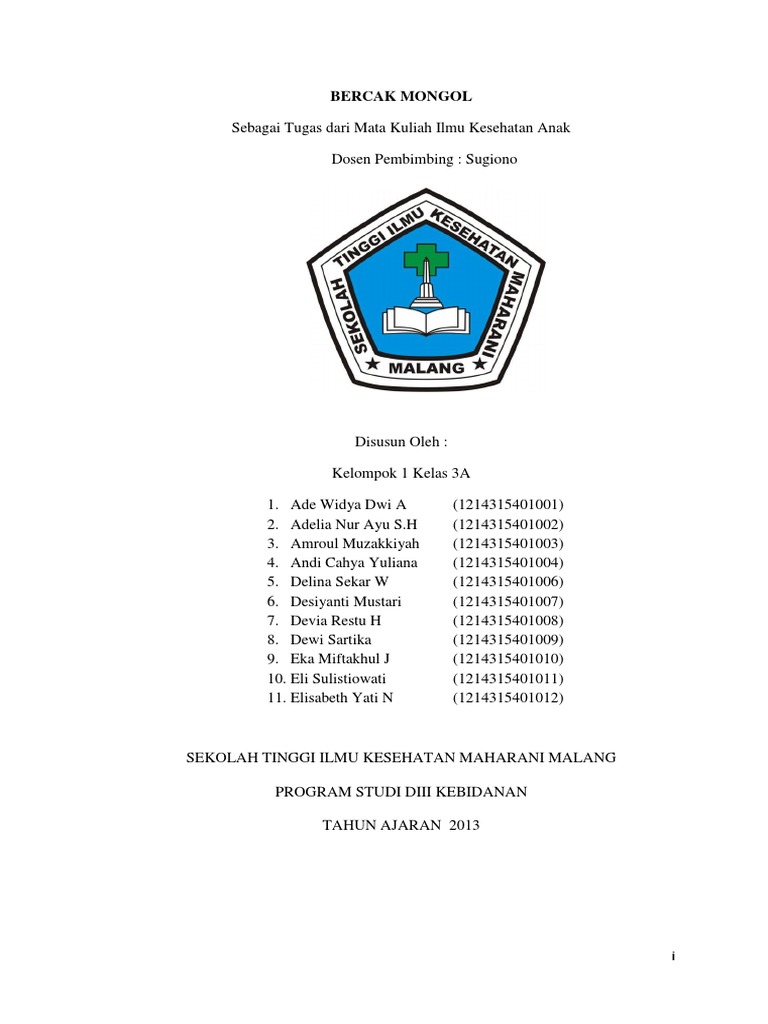 BERCAK MONGOL

Sebagai Tugas dari Mata Kuliah Ilmu Kesehatan Anak

Dosen Pembimbing : Sugiono

SEKOLAH TINGGI ILMU KESEHATAN MAHARANI

MALANG

Disusun Oleh :

Kelompok 1 Kelas 3A

1. Ade Widya Dwi A (1214315401001)
2. Adelia Nur Ayu S.H (1214315401002)
3. Amroul Muzakkiyah (1214315401003)
4. Andi Cahya Yuliana (1214315401004)
5. Delina Sekar W (1214315401006)
6. Desiyanti Mustari (1214315401007)
7. Devia Restu H (1214315401008)
8. Dewi Sartika (1214315401009)
9. Eka Miftakhul J (1214315401010)
10. Eli Sulistiowati (1214315401011)
11. Elisabeth Yati N (1214315401012)

SEKOLAH TINGGI ILMU KESEHATAN MAHARANI MALANG

PROGRAM STUDI DIII KEBIDANAN

TAHUN AJARAN 2013

i